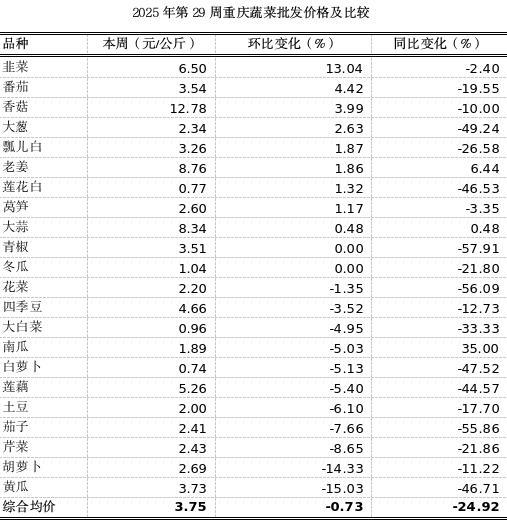 2025 年第 29 周重庆蔬菜批发价格及比较

| 品种 | 本周（元/公斤） | 环比变化（%） | 同比变化（%） |
|---|---|---|---|
| 韭菜 | 6.50 | 13.04 | -2.40 |
| 番茄 | 3.54 | 4.42 | -19.55 |
| 香菇 | 12.78 | 3.99 | -10.00 |
| 大葱 | 2.34 | 2.63 | -49.24 |
| 瓢儿白 | 3.26 | 1.87 | -26.58 |
| 老姜 | 8.76 | 1.86 | 6.44 |
| 莲花白 | 0.77 | 1.32 | -46.53 |
| 莴笋 | 2.60 | 1.17 | -3.35 |
| 大蒜 | 8.34 | 0.48 | 0.48 |
| 青椒 | 3.51 | 0.00 | -57.91 |
| 冬瓜 | 1.04 | 0.00 | -21.80 |
| 花菜 | 2.20 | -1.35 | -56.09 |
| 四季豆 | 4.66 | -3.52 | -12.73 |
| 大白菜 | 0.96 | -4.95 | -33.33 |
| 南瓜 | 1.89 | -5.03 | 35.00 |
| 白萝卜 | 0.74 | -5.13 | -47.52 |
| 莲藕 | 5.26 | -5.40 | -44.57 |
| 土豆 | 2.00 | -6.10 | -17.70 |
| 茄子 | 2.41 | -7.66 | -55.86 |
| 芹菜 | 2.43 | -8.65 | -21.86 |
| 胡萝卜 | 2.69 | -14.33 | -11.22 |
| 黄瓜 | 3.73 | -15.03 | -46.71 |
| 综合均价 | 3.75 | -0.73 | -24.92 |